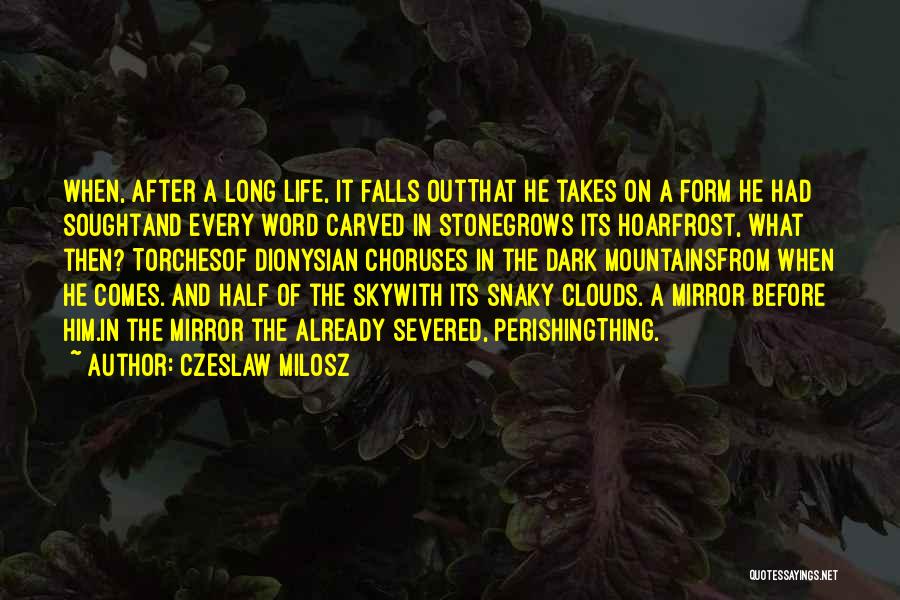 WHEN, AFTER A LONG LIFE, IT FALLS OUTTHAT HE TAKES ON A FORM HE HAD SOUGHTAND EVERY WORD CARVED IN STONEGROWS ITS HOARFROST, WHAT THEN? TORCHESOF DIONYSIAN CHORUSES IN THE DARK MOUNTAINSFROM WHEN HE COMES. AND HALF OF THE SKYWITH ITS SNAKY CLOUDS. A MIRROR BEFORE HIM.IN THE MIRROR THE ALREADY SEVERED, PERISHINGTHING.

~ AUTHOR: CZESLAW MILOSZ

QUOTESSAYINGS.NET